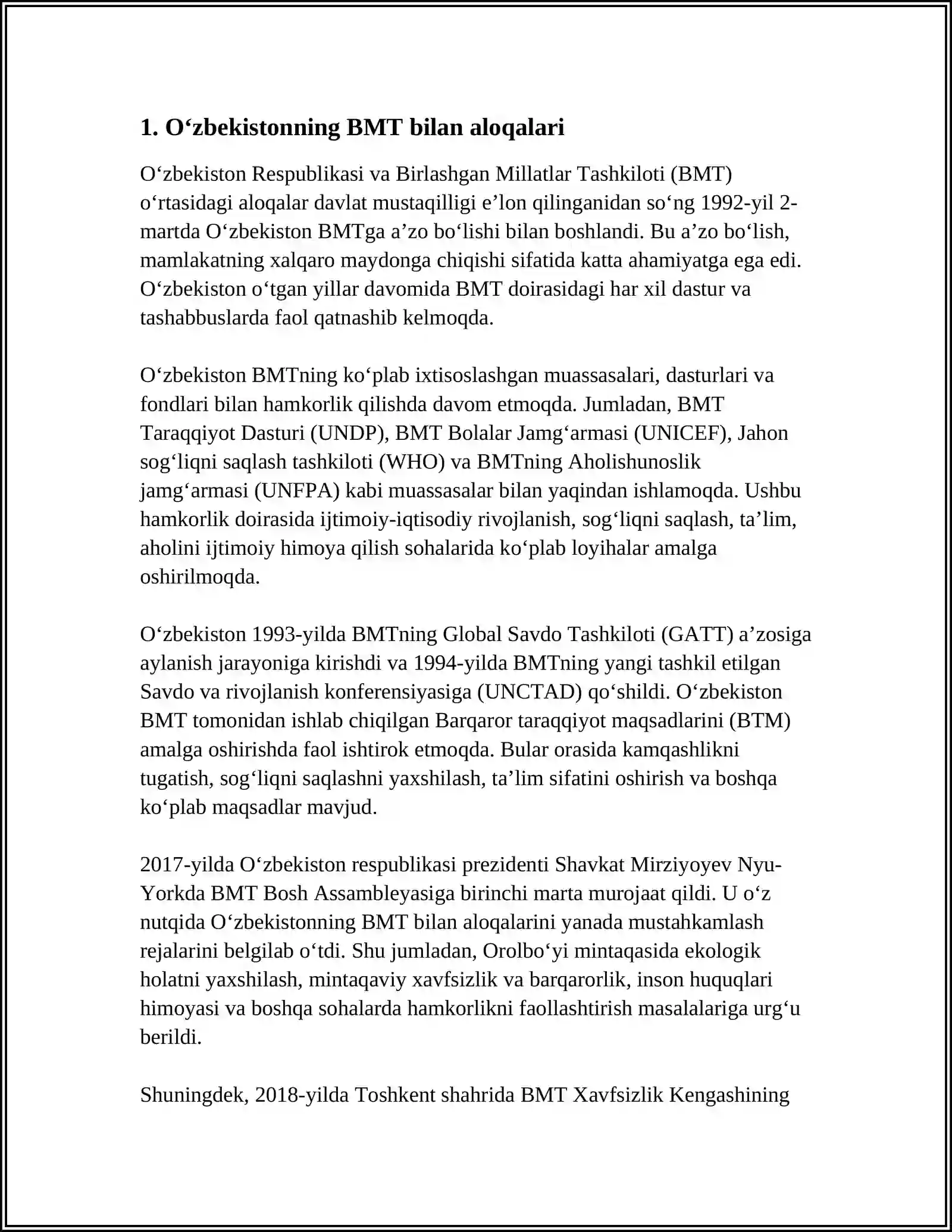 1. O‘zbekistonning BMT bilan aloqalari

O‘zbekiston Respublikasi va Birlashgan Millatlar Tashkiloti (BMT) o‘rtasidagi aloqalar davlat mustaqilligi e’lon qilinganidan so‘ng 1992-yil 2-martda O‘zbekiston BMTga a’zo bo‘lishi bilan boshlandi. Bu a’zo bo‘lish, mamlakatning xalqaro maydonga chiqishi sifatida katta ahamiyatga ega edi. O‘zbekiston o‘tgan yillar davomida BMT doirasidagi har xil dastur va tashabbuslarda faol qatnashib kelmoqda.

O‘zbekiston BMTning ko‘plab ixtisoslashgan muassasalari, dasturlari va fondlari bilan hamkorlik qilishda davom etmoqda. Jumladan, BMT Taraqqiyot Dasturi (UNDP), BMT Bolalar Jamg‘armasi (UNICEF), Jahon sog‘liqni saqlash tashkiloti (WHO) va BMTning Aholishunoslik jamg‘armasi (UNFPA) kabi muassasalar bilan yaqindan ishlamoqda. Ushbu hamkorlik doirasida ijtimoiy-iqtisodiy rivojlanish, sog‘liqni saqlash, ta’lim, aholini ijtimoiy himoya qilish sohalarida ko‘plab loyihalar amalga oshirilmoqda.

O‘zbekiston 1993-yilda BMTning Global Savdo Tashkiloti (GATT) a’zosiga aylanish jarayoniga kirishdi va 1994-yilda BMTning yangi tashkil etilgan Savdo va rivojlanish konferensiyasiga (UNCTAD) qo‘shildi. O‘zbekiston BMT tomonidan ishlab chiqilgan Barqaror taraqqiyot maqsadlarini (BTM) amalga oshirishda faol ishtirok etmoqda. Bular orasida kamqashlikni tugatish, sog‘liqni saqlashni yaxshilash, ta’lim sifatini oshirish va boshqa ko‘plab maqsadlar mavjud.

2017-yilda O‘zbekiston respublikasi prezidenti Shavkat Mirziyoyev Nyu-Yorkda BMT Bosh Assambleyasiga birinchi marta murojaat qildi. U o‘z nutqida O‘zbekistonning BMT bilan aloqalarini yanada mustahkamlash rejalarini belgilab o‘tdi. Shu jumladan, Orolbo‘yi mintaqasida ekologik holatni yaxshilash, mintaqaviy xavfsizlik va barqarorlik, inson huquqlari himoyasi va boshqa sohalarda hamkorlikni faollashtirish masalalariga urg‘u berildi.

Shuningdek, 2018-yilda Toshkent shahrida BMT Xavfsizlik Kengashining